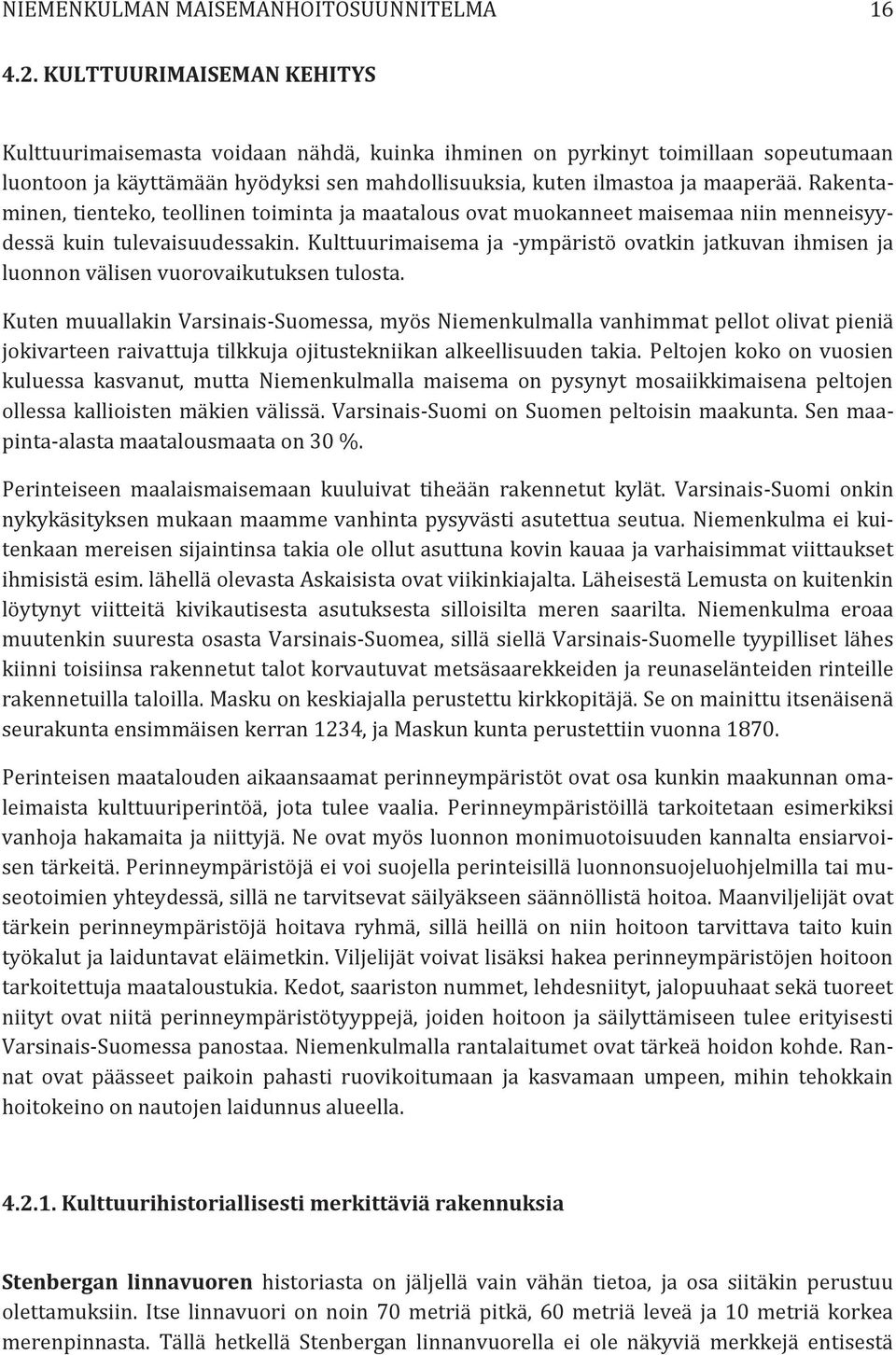 NIEMENKULMAN MAISEMANHOITOSUUNNITELMA 16

4.2. KULTTUURIMAISEMAN KEHITYS

Kulttuurimaisemasta voidaan nähdä, kuinka ihminen on pyrkinyt toimillaan sopeutumaan luontoon ja käyttämään hyödyksi sen mahdollisuuksia, kuten ilmastoa ja maaperää. Rakentaminen, tienteko, teollinen toiminta ja maatalous ovat muokanneet maisemaa niin menneisyydessä kuin tulevaisuudessakin. Kulttuurimaisema ja -ympäristö ovatkin jatkuvan ihmisen ja luonnon välisen vuorovaikutuksen tulosta.

Kuten muuallakin Varsinais-Suomessa, myös Niemenkulmalla vanhimmat pellot olivat pieniä jokivarteen raivattuja tilkkuja ojitustekniikan alkeellisuuden takia. Peltojen koko on vuosien kuluessa kasvanut, mutta Niemenkulmalla maisema on pysynyt mosaiikkimaisena peltojen ollessa kallioisten mäkien välissä. Varsinais-Suomi on Suomen peltoisin maakunta. Sen maapinta-alasta maatalousmaata on 30 %.

Perinteiseen maalaismaisemaan kuuluivat tiheään rakennetut kylät. Varsinais-Suomi onkin nykykäsityksen mukaan maamme vanhinta pysyvästi asutettua seutua. Niemenkulma ei kuitenkaan mereisen sijaintinsa takia ole ollut asuttuna kovin kauaa ja varhaisimmat viittaukset ihmisistä esim. lähellä olevasta Askaisista ovat viikinkiajalta. Läheisestä Lemusta on kuitenkin löytynyt viitteitä kivikautisesta asutuksesta silloisilta meren saarilta. Niemenkulma eroaa muutenkin suuresta osasta Varsinais-Suomea, sillä siellä Varsinais-Suomelle tyypilliset lähes kiinni toisiinsa rakennetut talot korvautuvat metsäsaarekkeiden ja reunaselänteiden rinteille rakennetuilla taloilla. Masku on keskiajalla perustettu kirkkopitäjä. Se on mainittu itsenäisenä seurakunta ensimmäisen kerran 1234, ja Maskun kunta perustettiin vuonna 1870.

Perinteisen maatalouden aikaansaamat perinneympäristöt ovat osa kunkin maakunnan omaleimaista kulttuuriperintöä, jota tulee vaalia. Perinneympäristöillä tarkoitetaan esimerkiksi vanhoja hakamaita ja niittyjä. Ne ovat myös luonnon monimuotoisuuden kannalta ensiarvoisen tärkeitä. Perinneympäristöjä ei voi suojella perinteisillä luonnonsuojeluohjelmilla tai museotoimien yhteydessä, sillä ne tarvitsevat säilyäkseen säännöllistä hoitoa. Maanviljelijät ovat tärkein perinneympäristöjä hoitava ryhmä, sillä heillä on niin hoitoon tarvittava taito kuin työkalut ja laiduntavat eläimetkin. Viljelijät voivat lisäksi hakea perinneympäristöjen hoitoon tarkoitettuja maataloustukia. Kedot, saariston nummet, lehdesniityt, jalopuuhaat sekä tuoreet niityt ovat niitä perinneympäristötyyppejä, joiden hoitoon ja säilyttämiseen tulee erityisesti Varsinais-Suomessa panostaa. Niemenkulmalla rantalaitumet ovat tärkeä hoidon kohde. Rannat ovat päässeet paikoin pahasti ruovikoitumaan ja kasvamaan umpeen, mihin tehokkain hoitokeino on nautojen laidunnus alueella.

4.2.1. Kulttuurihistoriallisesti merkittäviä rakennuksia

Stenbergan linnavuoren historiasta on jäljellä vain vähän tietoa, ja osa siitäkin perustuu olettamuksiin. Itse linnavuori on noin 70 metriä pitkä, 60 metriä leveä ja 10 metriä korkea merenpinnasta. Tällä hetkellä Stenbergan linnanvuorella ei ole näkyviä merkkejä entisestä